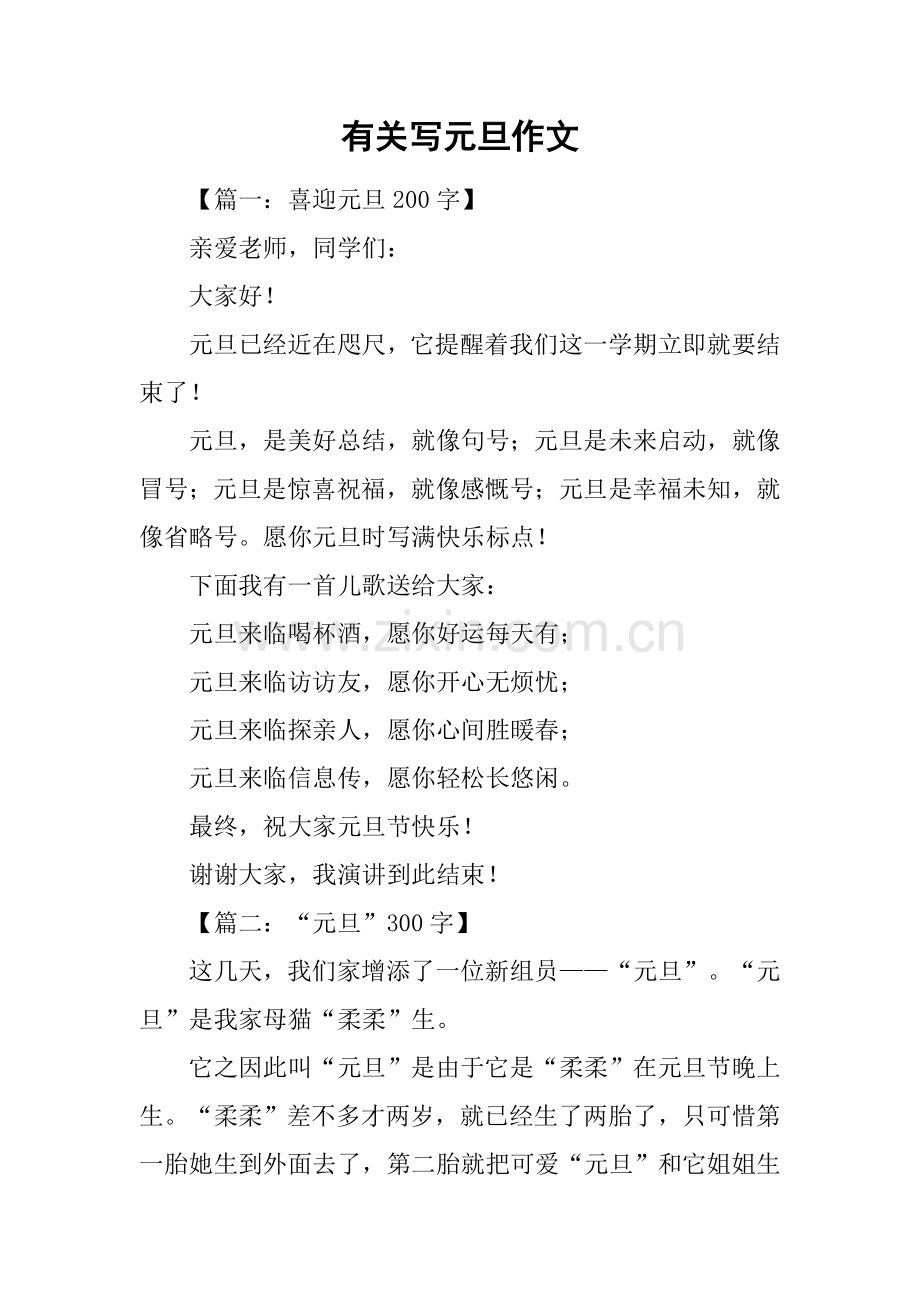 有关写元旦作文

【篇一：喜迎元旦200字】

亲爱老师，同学们：

大家好！

元旦已经近在咫尺，它提醒着我们这一学期立即就要结束了！

元旦，是美好总结，就像句号；元旦是未来启动，就像冒号；元旦是惊喜祝福，就像感慨号；元旦是幸福未知，就像省略号。愿你元旦时写满快乐标点！

下面我有一首儿歌送给大家：

元旦来临喝杯酒，愿你好运每天有；

元旦来临访访友，愿你开心无烦忧；

元旦来临探亲人，愿你心间胜暖春；

元旦来临信息传，愿你轻松长悠闲。

最终，祝大家元旦节快乐！

谢谢大家，我演讲到此结束！

【篇二：“元旦”300字】

这几天，我们家增添了一位新组员——“元旦”。“元旦”是我家母猫“柔柔”生。

它之因此叫“元旦”是由于它是“柔柔”在元旦节晚上生。“柔柔”差不多才两岁，就已经生了两胎了，只可惜第一胎她生到外面去了，第二胎就把可爱“元旦”和它姐姐生

www.zixin.com.cn